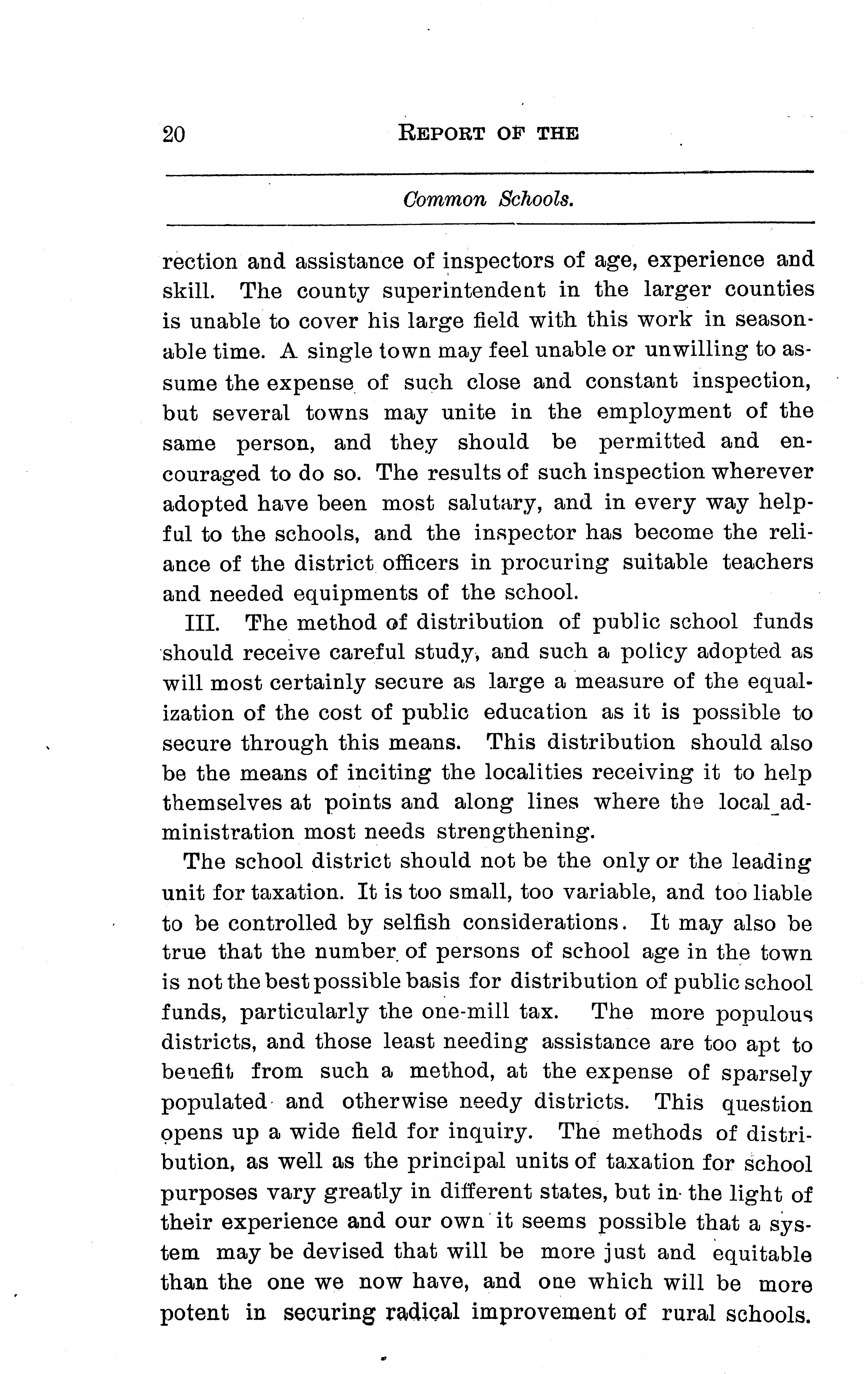 20 REPORT OF THE

Common Schools.

rection and assistance of inspectors of age, experience and skill. The county superintendent in the larger counties is unable to cover his large field with this work in seasonable time. A single town may feel unable or unwilling to assume the expense of such close and constant inspection, but several towns may unite in the employment of the same person, and they should be permitted and encouraged to do so. The results of such inspection wherever adopted have been most salutary, and in every way helpful to the schools, and the inspector has become the reliance of the district officers in procuring suitable teachers and needed equipments of the school.

III. The method of distribution of public school funds should receive careful study, and such a policy adopted as will most certainly secure as large a measure of the equalization of the cost of public education as it is possible to secure through this means. This distribution should also be the means of inciting the localities receiving it to help themselves at points and along lines where the local administration most needs strengthening.

The school district should not be the only or the leading unit for taxation. It is too small, too variable, and too liable to be controlled by selfish considerations. It may also be true that the number of persons of school age in the town is not the best possible basis for distribution of public school funds, particularly the one-mill tax. The more populous districts, and those least needing assistance are too apt to benefit from such a method, at the expense of sparsely populated and otherwise needy districts. This question opens up a wide field for inquiry. The methods of distribution, as well as the principal units of taxation for school purposes vary greatly in different states, but in the light of their experience and our own it seems possible that a system may be devised that will be more just and equitable than the one we now have, and one which will be more potent in securing radical improvement of rural schools.